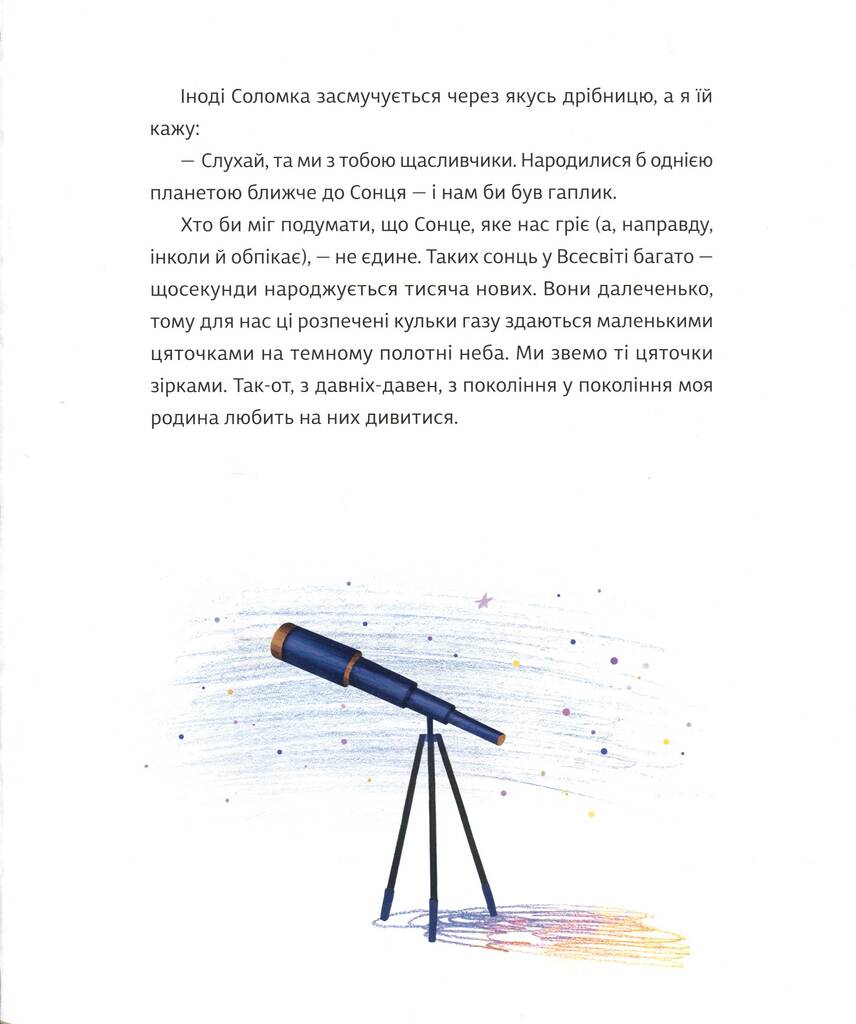 Іноді Соломка засмучується через якусь дрібницю, а я їй кажу:

— Слухай, та ми з тобою щасливчики. Народилися б однією планетою ближче до Сонця — і нам би був гаплик.

Хто би міг подумати, що Сонце, яке нас гріє (а, направду, інколи й обпікає), — не єдине. Таких сонць у Всесвіті багато — щосекунди народжується тисяча нових. Вони далеченько, тому для нас ці розпечені кульки газу здаються маленькими цяточками на темному полотні неба. Ми звемо ті цяточки зірками. Так-от, з давніх-давен, з покоління у покоління моя родина любить на них дивитися.